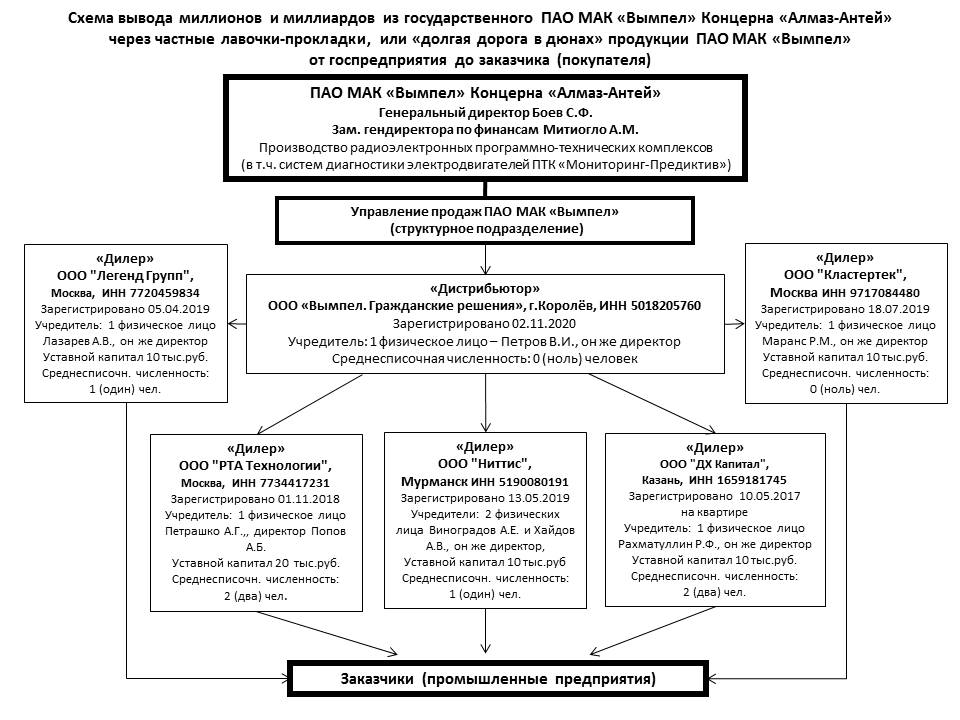 Схема вывода миллионов и миллиардов из государственного ПАО МАК «Вымпел» Концерна «Алмаз-Антей» через частные лавочки-прокладки, или «долгая дорога в дюнах» продукции ПАО МАК «Вымпел» от госпредприятия до заказчика (покупателя)

ПАО МАК «Вымпел» Концерна «Алмаз-Антей»
Генеральный директор Боев С.Ф.
Зам. гендиректора по финансам Митиогло А.М.
Производство радиоэлектронных программно-технических комплексов (в т.ч. систем диагностики электродвигателей ПТК «Мониторинг-Предиктив»)

Управление продаж ПАО МАК «Вымпел» (структурное подразделение)

«Дилер»
ООО "Легенд Групп",
Москва, ИНН 7720459834
Зарегистрировано 05.04.2019
Учредитель: 1 физическое лицо Лазарев А.В., он же директор
Уставной капитал 10 тыс.руб.
Среднесписочн. численность: 1 (один) чел.

«Дистрибьютор»
ООО «Вымпел. Гражданские решения», г.Королёв, ИНН 5018205760
Зарегистрировано 02.11.2020
Учредитель: 1 физическое лицо – Петров В.И., он же директор
Среднесписочная численность: 0 (ноль) человек

«Дилер»
ООО "Кластертек",
Москва ИНН 9717084480
Зарегистрировано 18.07.2019
Учредитель: 1 физическое лицо Маранс Р.М., он же директор
Уставной капитал 10 тыс.руб.
Среднесписочн. численность: 0 (ноль) чел.

«Дилер»
ООО "РТА Технологии",
Москва, ИНН 7734417231
Зарегистрировано 01.11.2018
Учредитель: 1 физическое лицо Петрашко А.Г.,, директор Попов А.Б.
Уставной капитал 20 тыс.руб.
Среднесписочн. численность: 2 (два) чел.

«Дилер»
ООО "Ниттис",
Мурманск ИНН 5190080191
Зарегистрировано 13.05.2019
Учредители: 2 физических лица Виноградов А.Е. и Хайдов А.В., он же директор,
Уставной капитал 10 тыс.руб
Среднесписочн. численность: 1 (один) чел.

«Дилер»
ООО "ДХ Капитал",
Казань, ИНН 1659181745
Зарегистрировано 10.05.2017 на квартире
Учредитель: 1 физическое лицо Рахматуллин Р.Ф., он же директор
Уставной капитал 10 тыс.руб.
Среднесписочн. численность: 2 (два) чел.

Заказчики (промышленные предприятия)